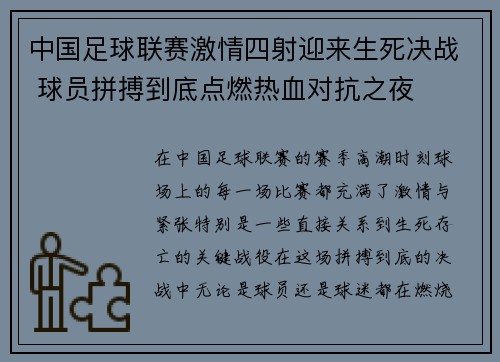 中国足球联赛激情四射迎来生死决战 球员拼搏到底点燃热血对抗之夜

在中国足球联赛的赛季高潮时刻球场上的每一场比赛都充满了激情与紧张特别是一些直接关系到生死存亡的关键战役在这场拼搏到底的决战中无论是球员还是球迷都在燃烧